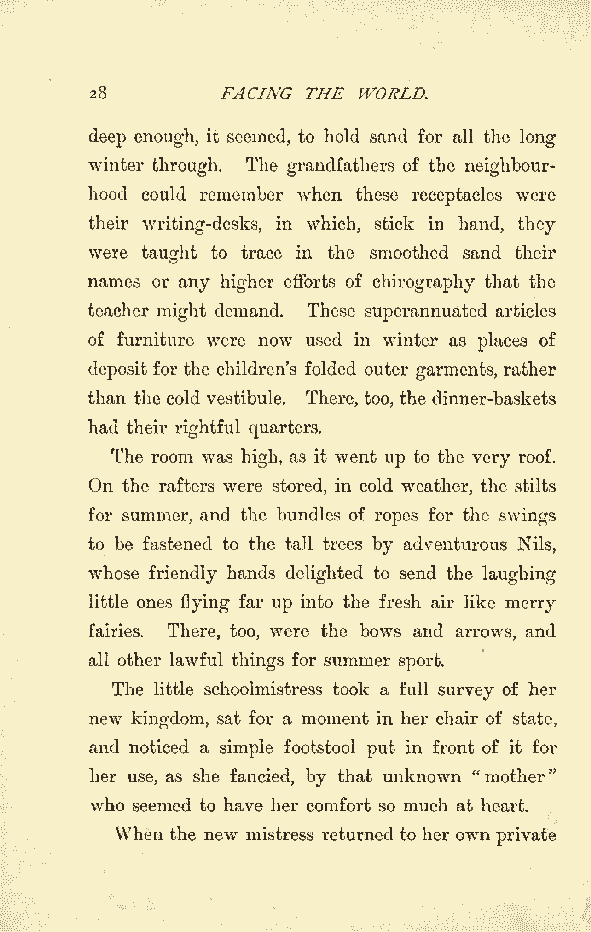 28 FACING THE WORLD.

deep enough, it seemed, to hold sand for all the long winter through. The grandfathers of the neighbourhood could remember when these receptacles were their writing-desks, in which, stick in hand, they were taught to trace in the smoothed sand their names or any higher efforts of chirography that the teacher might demand. These superannuated articles of furniture were now used in winter as places of deposit for the children's folded outer garments, rather than the cold vestibule. There, too, the dinner-baskets had their rightful quarters.

The room was high, as it went up to the very roof. On the rafters were stored, in cold weather, the stilts for summer, and the bundles of ropes for the swings to be fastened to the tall trees by adventurous Nils, whose friendly hands delighted to send the laughing little ones flying far up into the fresh air like merry fairies. There, too, were the bows and arrows, and all other lawful things for summer sport.

The little schoolmistress took a full survey of her new kingdom, sat for a moment in her chair of state, and noticed a simple footstool put in front of it for her use, as she fancied, by that unknown "mother" who seemed to have her comfort so much at heart.

When the new mistress returned to her own private